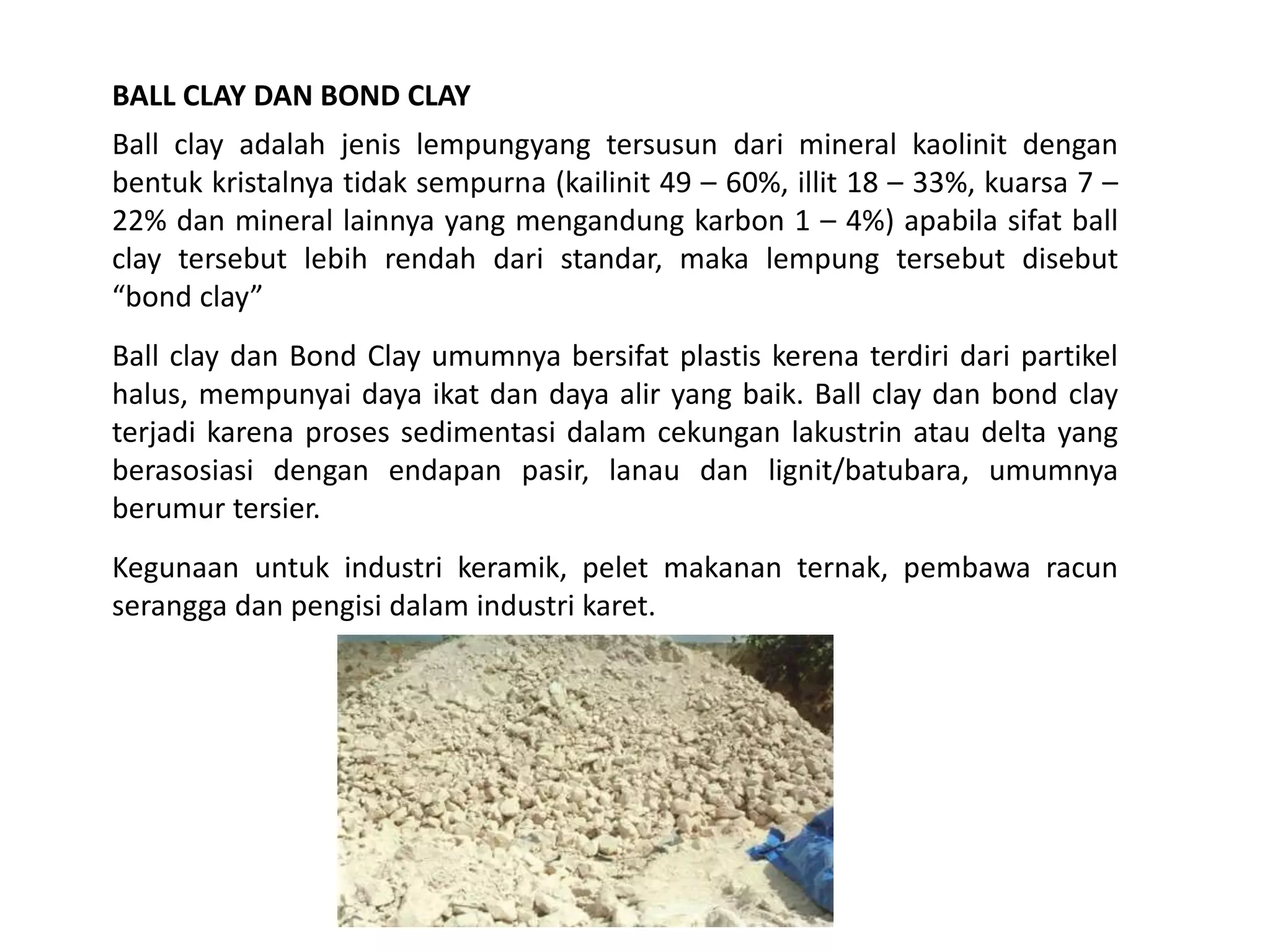 BALL CLAY DAN BOND CLAY

Ball clay adalah jenis lempungyang tersusun dari mineral kaolinit dengan bentuk kristalnya tidak sempurna (kailinit 49 – 60%, illit 18 – 33%, kuarsa 7 – 22% dan mineral lainnya yang mengandung karbon 1 – 4%) apabila sifat ball clay tersebut lebih rendah dari standar, maka lempung tersebut disebut “bond clay”

Ball clay dan Bond Clay umumnya bersifat plastis kerena terdiri dari partikel halus, mempunyai daya ikat dan daya alir yang baik. Ball clay dan bond clay terjadi karena proses sedimentasi dalam cekungan lakustrin atau delta yang berasosiasi dengan endapan pasir, lanau dan lignit/batubara, umumnya berumur tersier.

Kegunaan untuk industri keramik, pelet makanan ternak, pembawa racun serangga dan pengisi dalam industri karet.